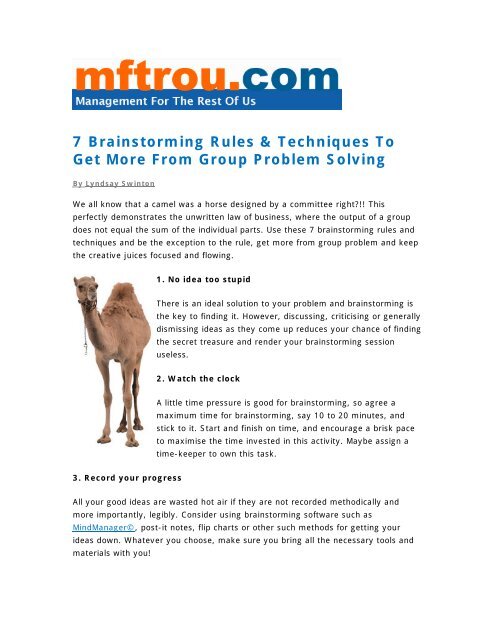 mftrou.com
Management For The Rest Of Us

7 Brainstorming Rules & Techniques To Get More From Group Problem Solving

By Lyndsay Swinton

We all know that a camel was a horse designed by a committee right?!! This perfectly demonstrates the unwritten law of business, where the output of a group does not equal the sum of the individual parts. Use these 7 brainstorming rules and techniques and be the exception to the rule, get more from group problem and keep the creative juices focused and flowing.

1. No idea too stupid

There is an ideal solution to your problem and brainstorming is the key to finding it. However, discussing, criticising or generally dismissing ideas as they come up reduces your chance of finding the secret treasure and render your brainstorming session useless.

2. Watch the clock

A little time pressure is good for brainstorming, so agree a maximum time for brainstorming, say 10 to 20 minutes, and stick to it. Start and finish on time, and encourage a brisk pace to maximise the time invested in this activity. Maybe assign a time-keeper to own this task.

3. Record your progress

All your good ideas are wasted hot air if they are not recorded methodically and more importantly, legibly. Consider using brainstorming software such as MindManager©, post-it notes, flip charts or other such methods for getting your ideas down. Whatever you choose, make sure you bring all the necessary tools and materials with you!